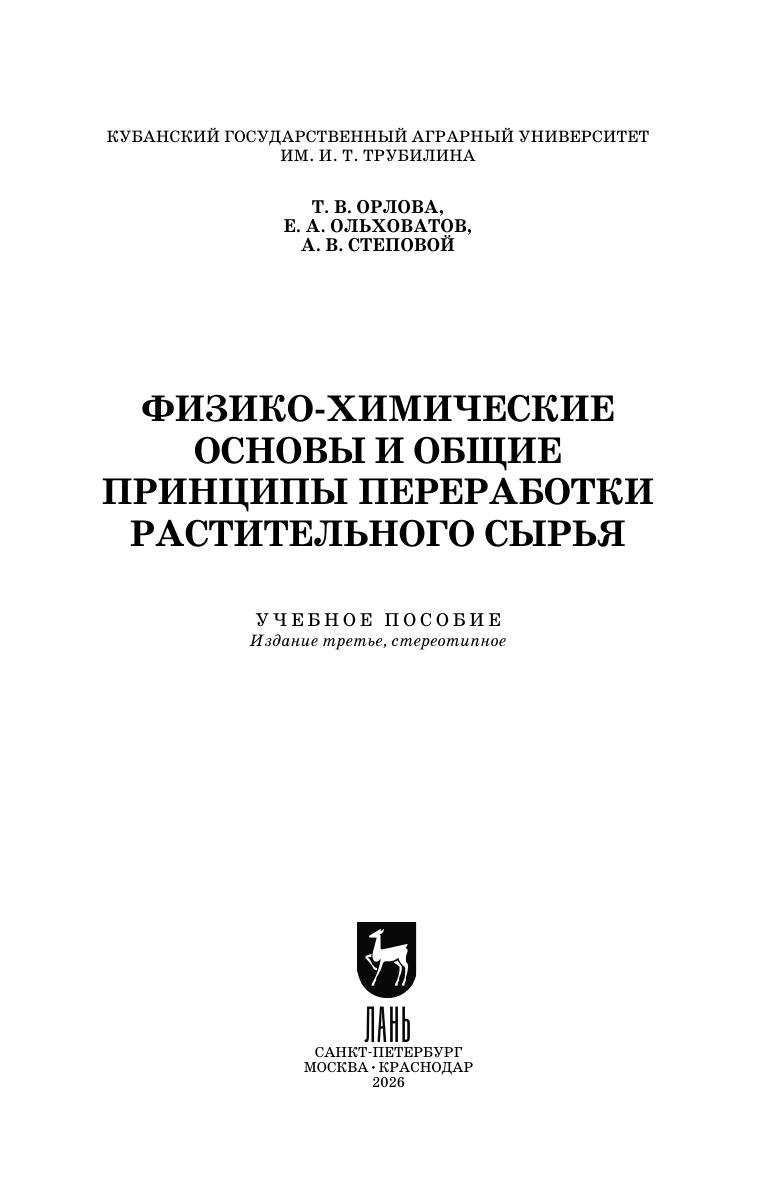 КУБАНСКИЙ ГОСУДАРСТВЕННЫЙ АГРАРНЫЙ УНИВЕРСИТЕТ
ИМ. И. Т. ТРУБИЛИНА

Т. В. ОРЛОВА,
Е. А. ОЛЬХОВАТОВ,
А. В. СТЕПОВОЙ

ФИЗИКО-ХИМИЧЕСКИЕ
ОСНОВЫ И ОБЩИЕ
ПРИНЦИПЫ ПЕРЕРАБОТКИ
РАСТИТЕЛЬНОГО СЫРЬЯ

УЧЕБНОЕ ПОСОБИЕ
Издание третье, стереотипное

ЛАНЬ

САНКТ-ПЕТЕРБУРГ
МОСКВА · КРАСНОДАР
2026